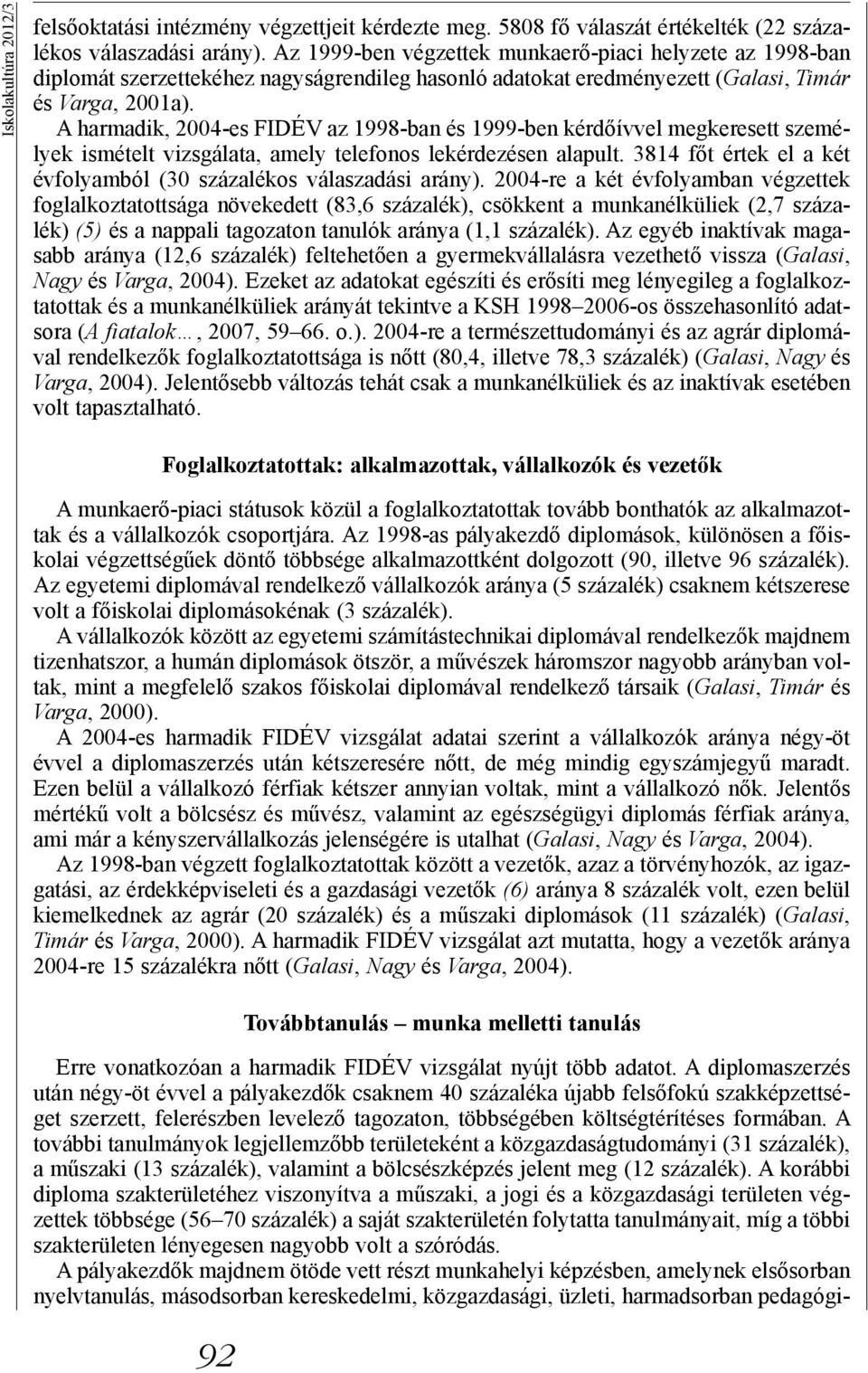 Iskolakultúra 2012/3

felsőoktatási intézmény végzettjeit kérdezte meg. 5808 fő válaszát értékelték (22 százalékos válaszadási arány). Az 1999-ben végzettek munkaerő-piaci helyzete az 1998-ban diplomát szerzettekéhez nagyságrendileg hasonló adatokat eredményezett (Galasi, Timár és Varga, 2001a).

A harmadik, 2004-es FIDÉV az 1998-ban és 1999-ben kérdőívvel megkeresett személyek ismételt vizsgálata, amely telefonos lekérdezésen alapult. 3814 főt értek el a két évfolyamból (30 százalékos válaszadási arány). 2004-re a két évfolyamban végzettek foglalkoztatottsága növekedett (83,6 százalék), csökkent a munkanélküliek (2,7 százalék) (5) és a nappali tagozaton tanulók aránya (1,1 százalék). Az egyéb inaktívak magasabb aránya (12,6 százalék) feltehetően a gyermekvállalásra vezethető vissza (Galasi, Nagy és Varga, 2004). Ezeket az adatokat egészíti és erősíti meg lényegileg a foglalkoztatottak és a munkanélküliek arányát tekintve a KSH 1998–2006-os összehasonlító adatsora (A fiatalok…, 2007, 59–66. o.). 2004-re a természettudományi és az agrár diplomával rendelkezők foglalkoztatottsága is nőtt (80,4, illetve 78,3 százalék) (Galasi, Nagy és Varga, 2004). Jelentősebb változás tehát csak a munkanélküliek és az inaktívak esetében volt tapasztalható.

Foglalkoztatottak: alkalmazottak, vállalkozók és vezetők

A munkaerő-piaci státusok közül a foglalkoztatottak tovább bonthatók az alkalmazottak és a vállalkozók csoportjára. Az 1998-as pályakezdő diplomások, különösen a főiskolai végzettségűek döntő többsége alkalmazottként dolgozott (90, illetve 96 százalék). Az egyetemi diplomával rendelkező vállalkozók aránya (5 százalék) csaknem kétszerese volt a főiskolai diplomásokénak (3 százalék).

A vállalkozók között az egyetemi számítástechnikai diplomával rendelkezők majdnem tizenhatszor, a humán diplomások ötször, a művészek háromszor nagyobb arányban voltak, mint a megfelelő szakos főiskolai diplomával rendelkező társaik (Galasi, Timár és Varga, 2000).

A 2004-es harmadik FIDÉV vizsgálat adatai szerint a vállalkozók aránya négy-öt évvel a diplomaszerzés után kétszeresére nőtt, de még mindig egyszámjegyű maradt. Ezen belül a vállalkozó férfiak kétszer annyian voltak, mint a vállalkozó nők. Jelentős mértékű volt a bölcsész és művész, valamint az egészségügyi diplomás férfiak aránya, ami már a kényszervállalkozás jelenségére is utalhat (Galasi, Nagy és Varga, 2004).

Az 1998-ban végzett foglalkoztatottak között a vezetők, azaz a törvényhozók, az igazgatási, az érdekképviseleti és a gazdasági vezetők (6) aránya 8 százalék volt, ezen belül kiemelkednek az agrár (20 százalék) és a műszaki diplomások (11 százalék) (Galasi, Timár és Varga, 2000). A harmadik FIDÉV vizsgálat azt mutatta, hogy a vezetők aránya 2004-re 15 százalékra nőtt (Galasi, Nagy és Varga, 2004).

Továbbtanulás – munka melletti tanulás

Erre vonatkozóan a harmadik FIDÉV vizsgálat nyújt több adatot. A diplomaszerzés után négy-öt évvel a pályakezdők csaknem 40 százaléka újabb felsőfokú szakképzettséget szerzett, felerészben levelező tagozaton, többségében költségtérítéses formában. A további tanulmányok legjellemzőbb területeként a közgazdaságtudományi (31 százalék), a műszaki (13 százalék), valamint a bölcsészképzés jelent meg (12 százalék). A korábbi diploma szakterületéhez viszonyítva a műszaki, a jogi és a közgazdasági területen végzettek többsége (56–70 százalék) a saját szakterületén folytatta tanulmányait, míg a többi szakterületen lényegesen nagyobb volt a szóródás.

A pályakezdők majdnem ötöde vett részt munkahelyi képzésben, amelynek elsősorban nyelvtanulás, másodsorban kereskedelmi, közgazdasági, üzleti, harmadsorban pedagógi-

92